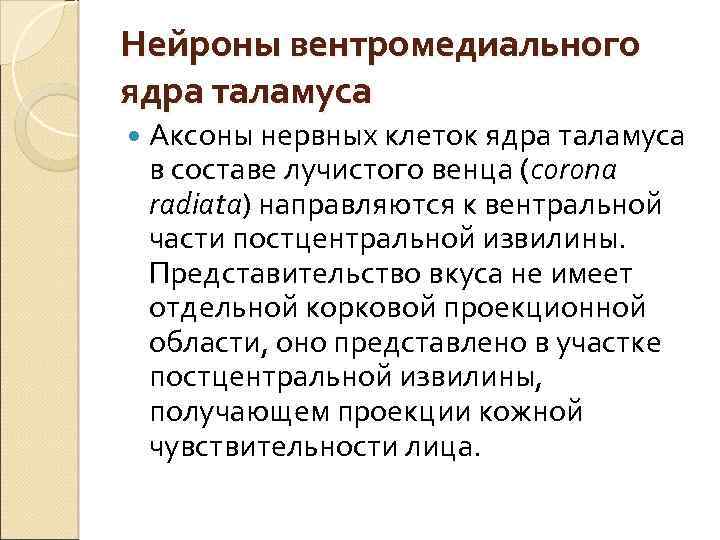 Нейроны вентромедиального ядра таламуса

• Аксоны нервных клеток ядра таламуса в составе лучистого венца (corona radiata) направляются к вентральной части постцентральной извилины. Представительство вкуса не имеет отдельной корковой проекционной области, оно представлено в участке постцентральной извилины, получающем проекции кожной чувствительности лица.